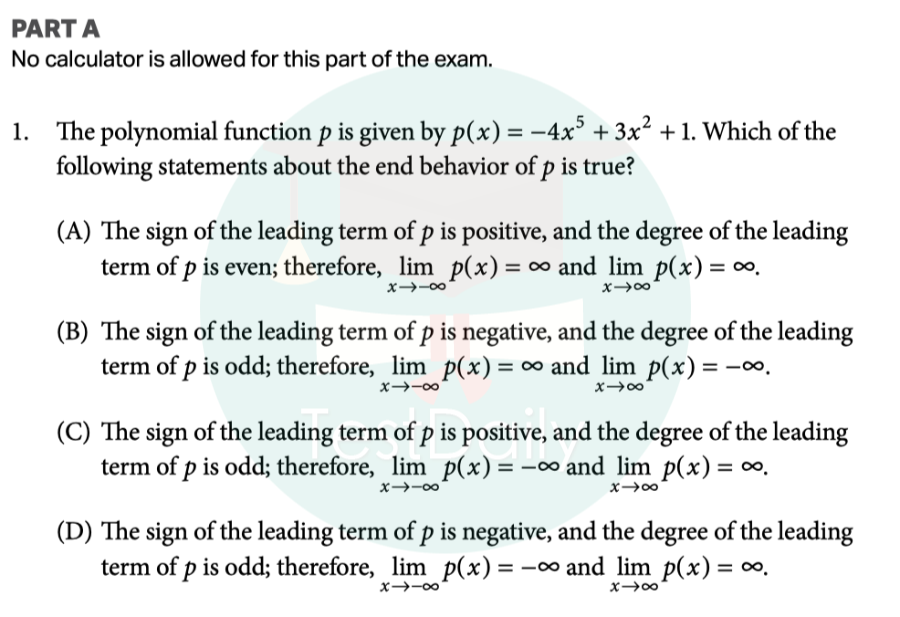 PART A
No calculator is allowed for this part of the exam.

1. The polynomial function $p$ is given by $p(x) = -4x^5 + 3x^2 + 1$. Which of the following statements about the end behavior of $p$ is true?

(A) The sign of the leading term of $p$ is positive, and the degree of the leading term of $p$ is even; therefore, $\lim_{x \to -\infty} p(x) = \infty$ and $\lim_{x \to \infty} p(x) = \infty$.

(B) The sign of the leading term of $p$ is negative, and the degree of the leading term of $p$ is odd; therefore, $\lim_{x \to -\infty} p(x) = \infty$ and $\lim_{x \to \infty} p(x) = -\infty$.

(C) The sign of the leading term of $p$ is positive, and the degree of the leading term of $p$ is odd; therefore, $\lim_{x \to -\infty} p(x) = -\infty$ and $\lim_{x \to \infty} p(x) = \infty$.

(D) The sign of the leading term of $p$ is negative, and the degree of the leading term of $p$ is odd; therefore, $\lim_{x \to -\infty} p(x) = -\infty$ and $\lim_{x \to \infty} p(x) = \infty$.

TestDaily